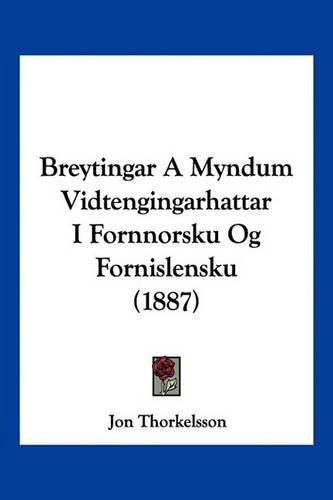 Breytingar A Myndum Vidtengingarhattar I Fornnorsku Og Fornislensku (1887)

Jon Thorkelsson